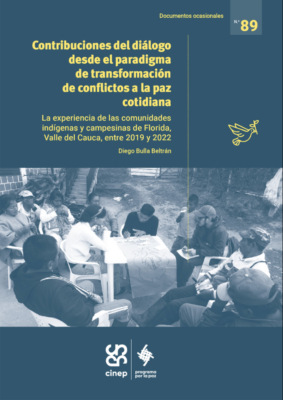 Documentos ocasionales

N.° 89

Contribuciones del diálogo desde el paradigma de transformación de conflictos a la paz cotidiana

La experiencia de las comunidades indígenas y campesinas de Florida, Valle del Cauca, entre 2019 y 2022

Diego Bulla Beltrán

cinep

programa por la paz